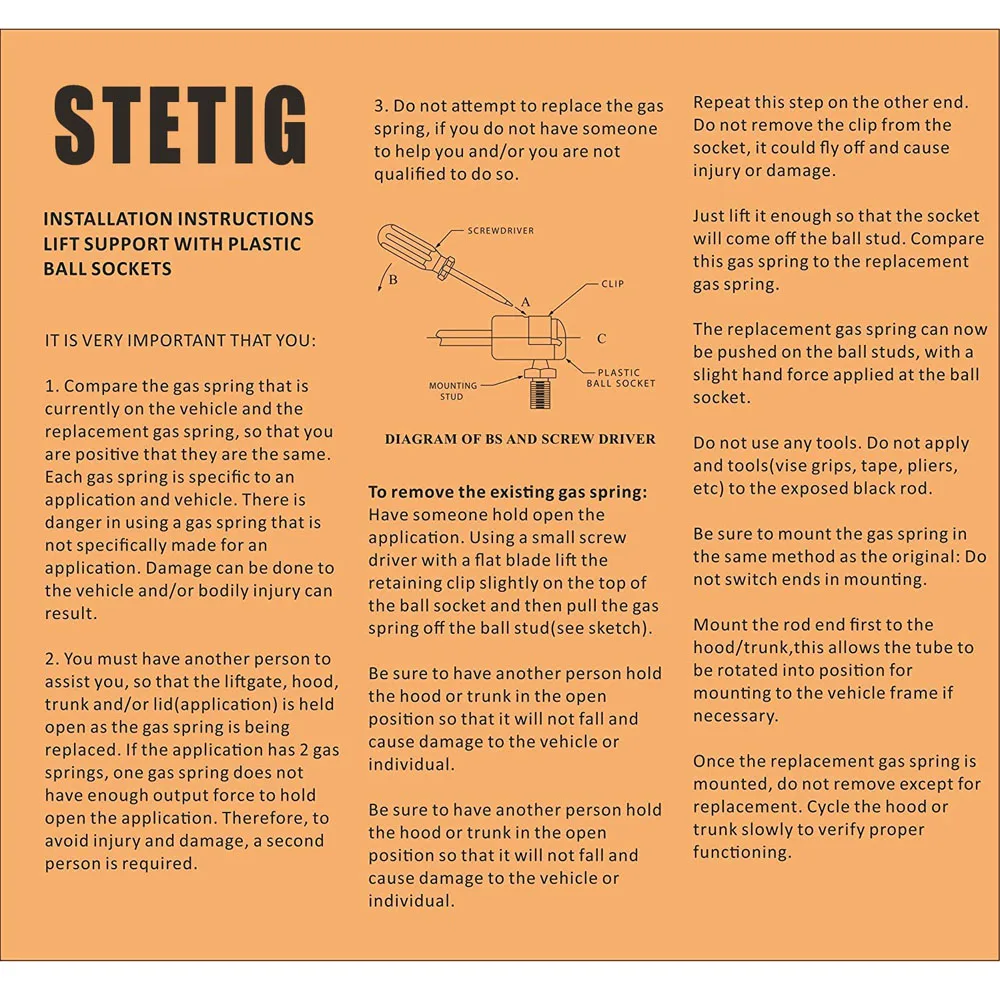 STETIG

INSTALLATION INSTRUCTIONS
LIFT SUPPORT WITH PLASTIC
BALL SOCKETS

IT IS VERY IMPORTANT THAT YOU:

1. Compare the gas spring that is currently on the vehicle and the replacement gas spring, so that you are positive that they are the same. Each gas spring is specific to an application and vehicle. There is danger in using a gas spring that is not specifically made for an application. Damage can be done to the vehicle and/or bodily injury can result.

2. You must have another person to assist you, so that the liftgate, hood, trunk and/or lid(application) is held open as the gas spring is being replaced. If the application has 2 gas springs, one gas spring does not have enough output force to hold open the application. Therefore, to avoid injury and damage, a second person is required.

3. Do not attempt to replace the gas spring, if you do not have someone to help you and/or you are not qualified to do so.

SCREWDRIVER
B
A
CLIP
C
MOUNTING STUD
PLASTIC BALL SOCKET

DIAGRAM OF BS AND SCREW DRIVER

To remove the existing gas spring:
Have someone hold open the application. Using a small screw driver with a flat blade lift the retaining clip slightly on the top of the ball socket and then pull the gas spring off the ball stud(see sketch).

Be sure to have another person hold the hood or trunk in the open position so that it will not fall and cause damage to the vehicle or individual.

Be sure to have another person hold the hood or trunk in the open position so that it will not fall and cause damage to the vehicle or individual.

Repeat this step on the other end. Do not remove the clip from the socket, it could fly off and cause injury or damage.

Just lift it enough so that the socket will come off the ball stud. Compare this gas spring to the replacement gas spring.

The replacement gas spring can now be pushed on the ball studs, with a slight hand force applied at the ball socket.

Do not use any tools. Do not apply and tools(vise grips, tape, pliers, etc) to the exposed black rod.

Be sure to mount the gas spring in the same method as the original: Do not switch ends in mounting.

Mount the rod end first to the hood/trunk,this allows the tube to be rotated into position for mounting to the vehicle frame if necessary.

Once the replacement gas spring is mounted, do not remove except for replacement. Cycle the hood or trunk slowly to verify proper functioning.